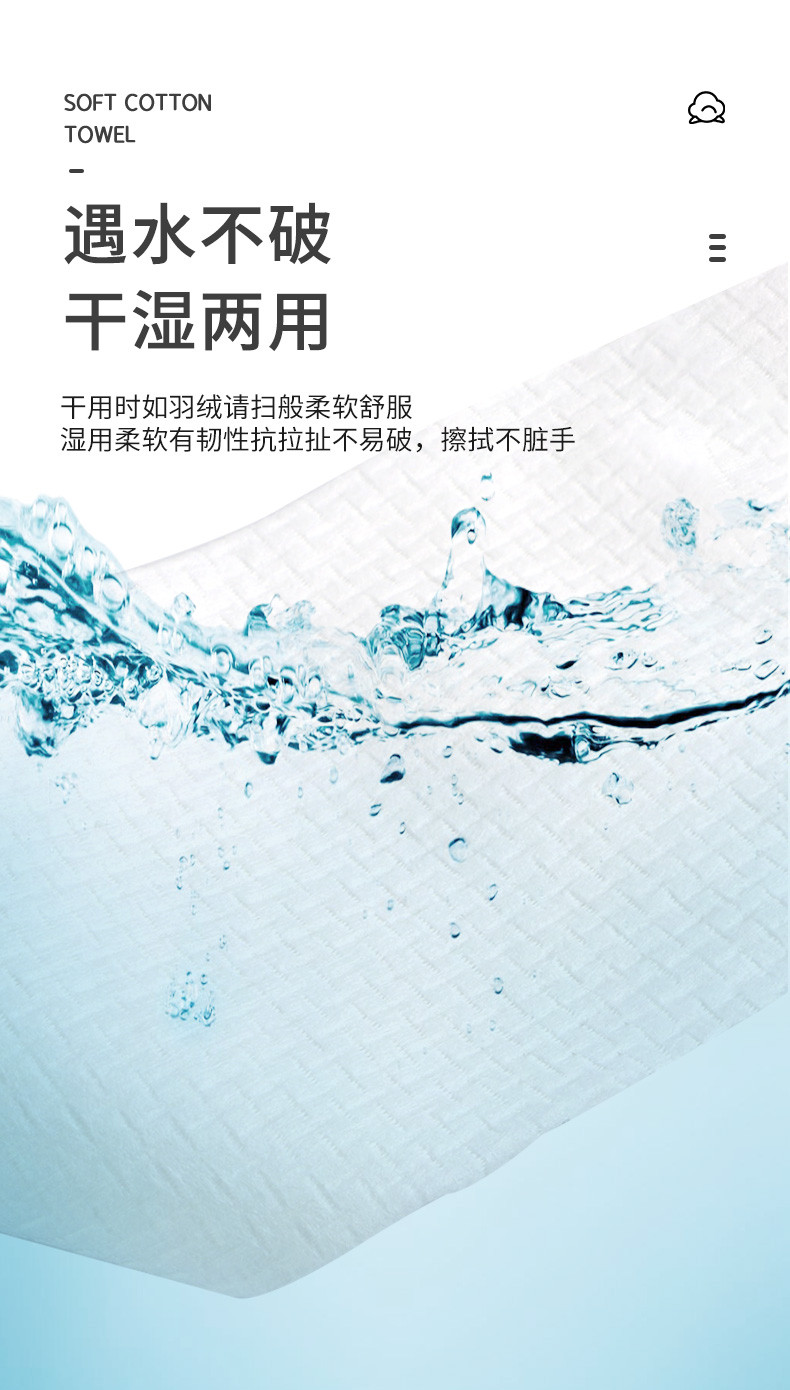 SOFT COTTON TOWEL

遇水不破
干湿两用

干用时如羽绒请扫般柔软舒服
湿用柔软有韧性抗拉扯不易破，擦拭不脏手